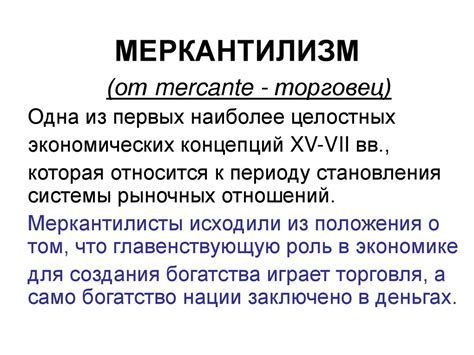 МЕРКАНТИЛИЗМ

(от mercante - торговец)

Одна из первых наиболее целостных экономических концепций XV-VII вв., которая относится к периоду становления системы рыночных отношений.

Меркантилисты исходили из положения о том, что главенствующую роль в экономике для создания богатства играет торговля, а само богатство нации заключено в деньгах.